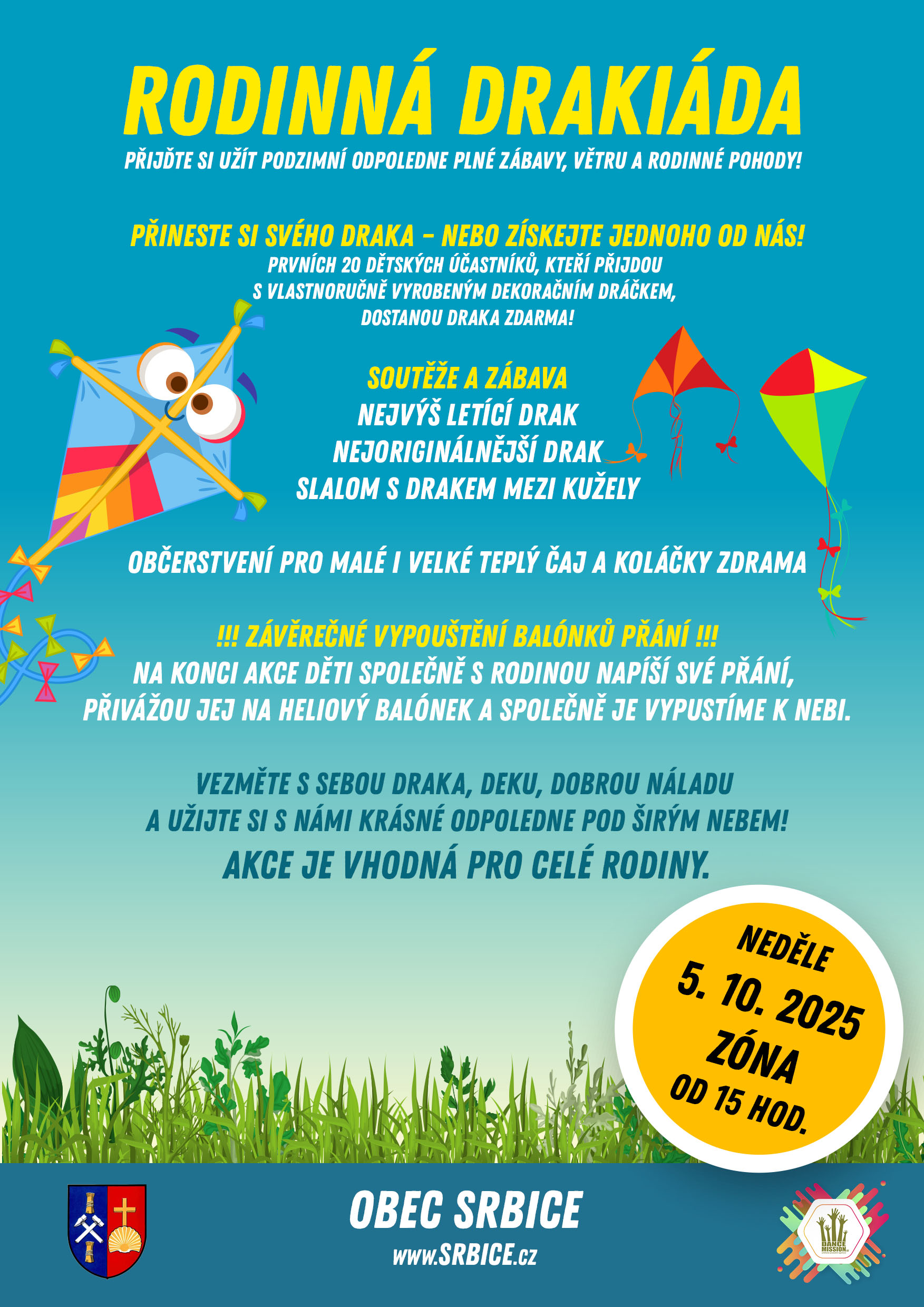 RODINNÁ DRAKIÁDA

PŘIJĎTE SI UŽÍT PODZIMNÍ ODPOLEDNE PLNÉ ZÁBAVY, VĚTRU A RODINNÉ POHODY!

PŘINESTE SI SVÉHO DRAKA – NEBO ZÍSKEJTE JEDNOHO OD NÁS!
PRVNÍCH 20 DĚTSKÝCH ÚČASTNÍKŮ, KTEŘÍ PŘIJDOU S VLASTNORUČNĚ VYROBENÝM DEKORAČNÍM DRÁČKEM, DOSTANOU DRAKA ZDARMA!

SOUTĚŽE A ZÁBAVA
NEJVÝŠ LETÍCÍ DRAK
NEJORIGINÁLNĚJŠÍ DRAK
SLALOM S DRAKEM MEZI KUŽELY

OBČERSTVENÍ PRO MALÉ I VELKÉ TEPLÝ ČAJ A KOLÁČKY ZDRAMA

!!! ZÁVĚREČNÉ VYPOUŠTĚNÍ BALÓNKŮ PŘÁNÍ !!!
NA KONCI AKCE DĚTI SPOLEČNĚ S RODINOU NAPÍŠÍ SVÉ PŘÁNÍ, PŘIVÁŽOU JEJ NA HELIOVÝ BALÓNEK A SPOLEČNĚ JE VYPUSTÍME K NEBI.

VEZMĚTE S SEBOU DRAKA, DEKU, DOBROU NÁLADU A UŽIJTE SI S NÁMI KRÁSNÉ ODPOLEDNE POD ŠIRÝM NEBEM!
AKCE JE VHODNÁ PRO CELÉ RODINY.

NEDĚLE
5. 10. 2025
ZÓNA
OD 15 HOD.

OBEC SRBICE
www.SRBICE.cz

DANCE MISSION